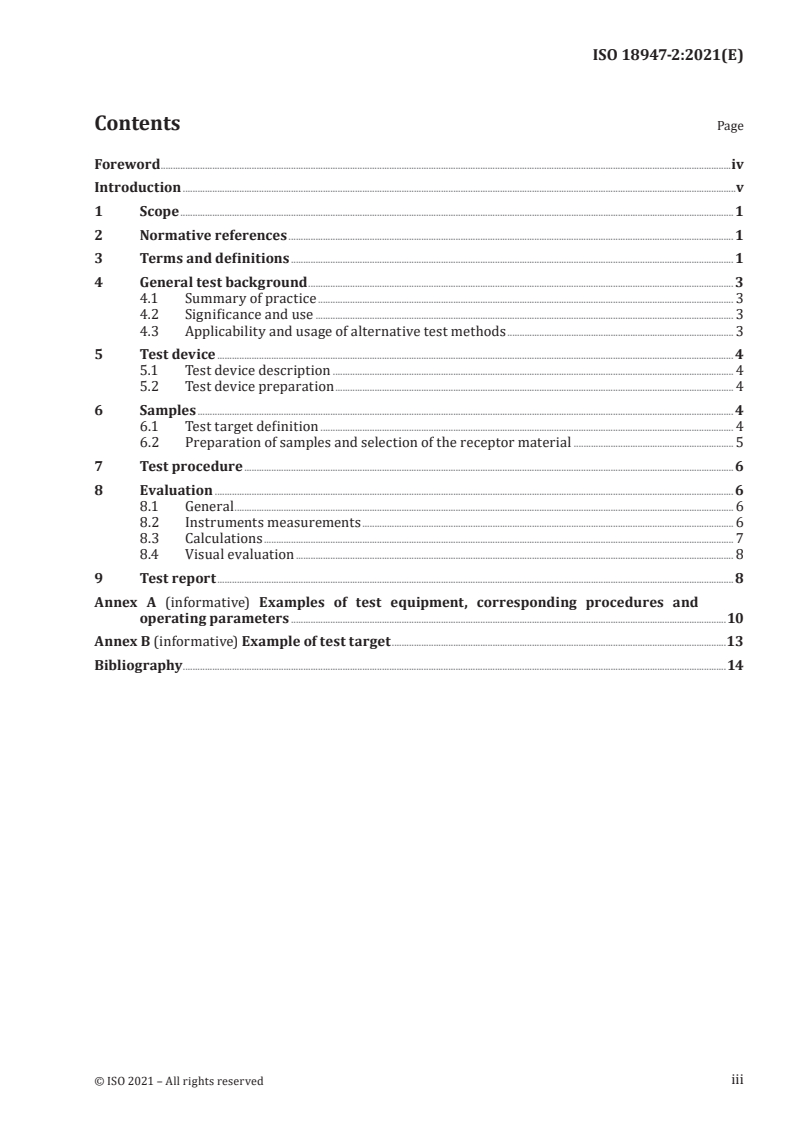 ISO 18947-2:2021(E)

Contents

Page

Foreword iv
Introduction v
1 Scope 1
2 Normative references 1
3 Terms and definitions 1
4 General test background 3
4.1 Summary of practice 3
4.2 Significance and use 3
4.3 Applicability and usage of alternative test methods 3
5 Test device 4
5.1 Test device description 4
5.2 Test device preparation 4
6 Samples 4
6.1 Test target definition 4
6.2 Preparation of samples and selection of the receptor material 5
7 Test procedure 6
8 Evaluation 6
8.1 General 6
8.2 Instruments measurements 6
8.3 Calculations 7
8.4 Visual evaluation 8
9 Test report 8
Annex A (informative) Examples of test equipment, corresponding procedures and operating parameters 10
Annex B (informative) Example of test target 13
Bibliography 14

© ISO 2021 – All rights reserved

iii